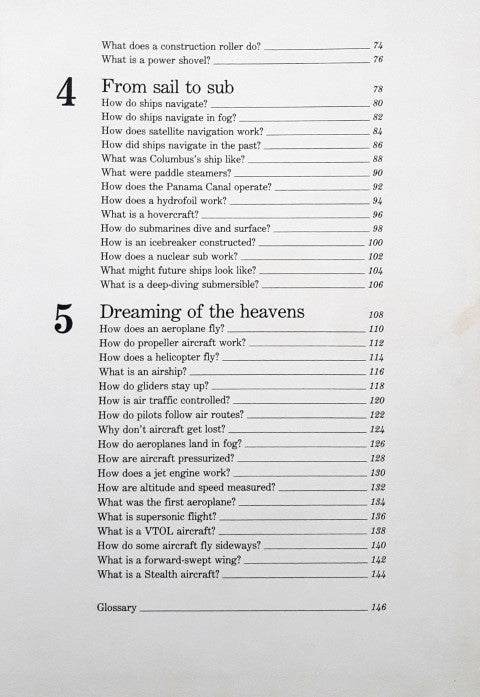 What does a construction roller do? 74
What is a power shovel? 76

4 From sail to sub 78
How do ships navigate? 80
How do ships navigate in fog? 82
How does satellite navigation work? 84
How did ships navigate in the past? 86
What was Columbus's ship like? 88
What were paddle steamers? 90
How does the Panama Canal operate? 92
How does a hydrofoil work? 94
What is a hovercraft? 96
How do submarines dive and surface? 98
How is an icebreaker constructed? 100
How does a nuclear sub work? 102
What might future ships look like? 104
What is a deep-diving submersible? 106

5 Dreaming of the heavens 108
How does an aeroplane fly? 110
How do propeller aircraft work? 112
How does a helicopter fly? 114
What is an airship? 116
How do gliders stay up? 118
How is air traffic controlled? 120
How do pilots follow air routes? 122
Why don't aircraft get lost? 124
How do aeroplanes land in fog? 126
How are aircraft pressurized? 128
How does a jet engine work? 130
How are altitude and speed measured? 132
What was the first aeroplane? 134
What is supersonic flight? 136
What is a VTOL aircraft? 138
How do some aircraft fly sideways? 140
What is a forward-swept wing? 142
What is a Stealth aircraft? 144

Glossary 146